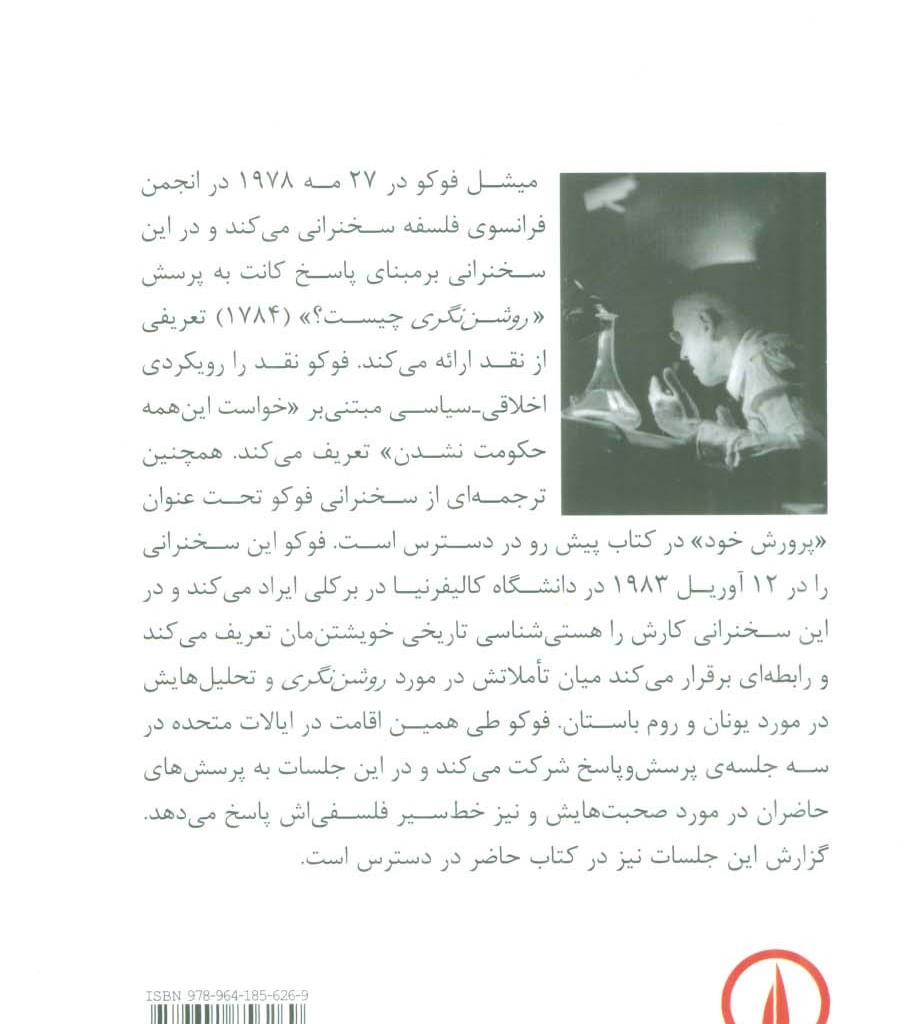 میشل فوکو در ۲۷ مه ۱۹۷۸ در انجمن فرانسوی فلسفه سخنرانی می‌کند و در این سخنرانی برمبنای پاسخ کانت به پرسش «روشن‌نگری چیست؟» (۱۷۸۴) تعریفی از نقد ارائه می‌کند. فوکو نقد را رویکردی اخلاقی-سیاسی مبتنی‌بر «خواست این‌همه حکومت نشدن» تعریف می‌کند. همچنین ترجمه‌ای از سخنرانی فوکو تحت عنوان «پرورش خود» در کتاب پیش رو در دسترس است. فوکو این سخنرانی را در ۱۲ آوریل ۱۹۸۳ در دانشگاه کالیفرنیا در برکلی ایراد می‌کند و در این سخنرانی کارش را هستی‌شناسی تاریخی خویشتن‌مان تعریف می‌کند و رابطه‌ای برقرار می‌کند میان تأملاتش در مورد روشن‌نگری و تحلیل‌هایش در مورد یونان و روم باستان. فوکو طی همین اقامت در ایالات متحده در سه جلسه‌ی پرسش‌وپاسخ شرکت می‌کند و در این جلسات به پرسش‌های حاضران در مورد صحبت‌هایش و نیز خط‌سیر فلسفی‌اش پاسخ می‌دهد. گزارش این جلسات نیز در کتاب حاضر در دسترس است.

ISBN 978-964-185-626-9